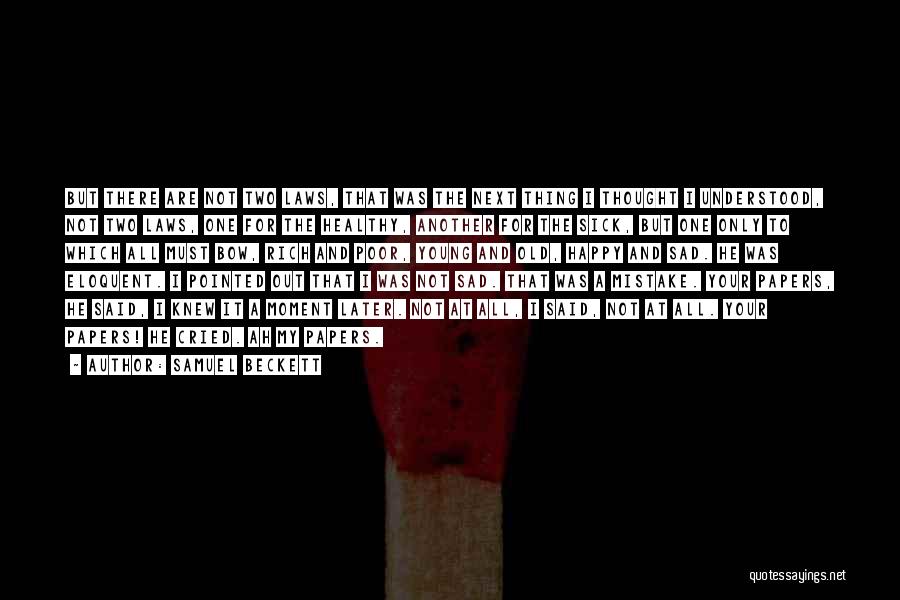 BUT THERE ARE NOT TWO LAWS, THAT WAS THE NEXT THING I THOUGHT I UNDERSTOOD, NOT TWO LAWS, ONE FOR THE HEALTHY, ANOTHER FOR THE SICK, BUT ONE ONLY TO WHICH ALL MUST BOW, RICH AND POOR, YOUNG AND OLD, HAPPY AND SAD. HE WAS ELOQUENT. I POINTED OUT THAT I WAS NOT SAD. THAT WAS A MISTAKE. YOUR PAPERS, HE SAID, I KNEW IT A MOMENT LATER. NOT AT ALL, I SAID, NOT AT ALL. YOUR PAPERS! HE CRIED. AH MY PAPERS.

~ AUTHOR: SAMUEL BECKETT

quotessayings.net